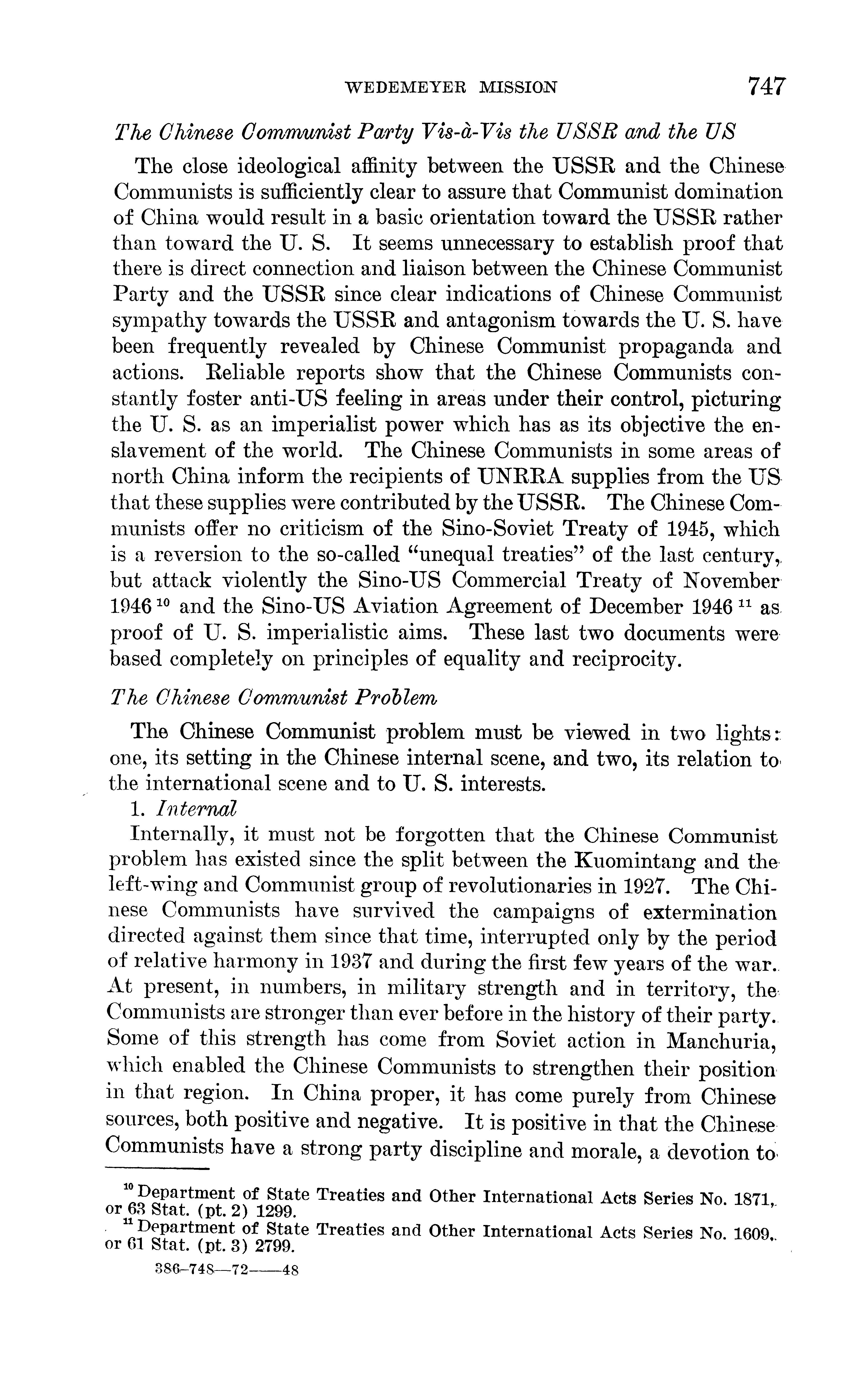 WEDEMEYER MISSION 747

The Chinese Communist Party Vis-à-Vis the USSR and the US

The close ideological affinity between the USSR and the Chinese Communists is sufficiently clear to assure that Communist domination of China would result in a basic orientation toward the USSR rather than toward the U. S. It seems unnecessary to establish proof that there is direct connection and liaison between the Chinese Communist Party and the USSR since clear indications of Chinese Communist sympathy towards the USSR and antagonism towards the U. S. have been frequently revealed by Chinese Communist propaganda and actions. Reliable reports show that the Chinese Communists constantly foster anti-US feeling in areas under their control, picturing the U. S. as an imperialist power which has as its objective the enslavement of the world. The Chinese Communists in some areas of north China inform the recipients of UNRRA supplies from the US that these supplies were contributed by the USSR. The Chinese Communists offer no criticism of the Sino-Soviet Treaty of 1945, which is a reversion to the so-called "unequal treaties" of the last century, but attack violently the Sino-US Commercial Treaty of November 1946 $^{10}$ and the Sino-US Aviation Agreement of December 1946 $^{11}$ as proof of U. S. imperialistic aims. These last two documents were based completely on principles of equality and reciprocity.

The Chinese Communist Problem

The Chinese Communist problem must be viewed in two lights: one, its setting in the Chinese internal scene, and two, its relation to the international scene and to U. S. interests.

1. Internal

Internally, it must not be forgotten that the Chinese Communist problem has existed since the split between the Kuomintang and the left-wing and Communist group of revolutionaries in 1927. The Chinese Communists have survived the campaigns of extermination directed against them since that time, interrupted only by the period of relative harmony in 1937 and during the first few years of the war. At present, in numbers, in military strength and in territory, the Communists are stronger than ever before in the history of their party. Some of this strength has come from Soviet action in Manchuria, which enabled the Chinese Communists to strengthen their position in that region. In China proper, it has come purely from Chinese sources, both positive and negative. It is positive in that the Chinese Communists have a strong party discipline and morale, a devotion to

$^{10}$ Department of State Treaties and Other International Acts Series No. 1871, or 63 Stat. (pt. 2) 1299.

$^{11}$ Department of State Treaties and Other International Acts Series No. 1609, or 61 Stat. (pt. 3) 2799.

386-748—72——48